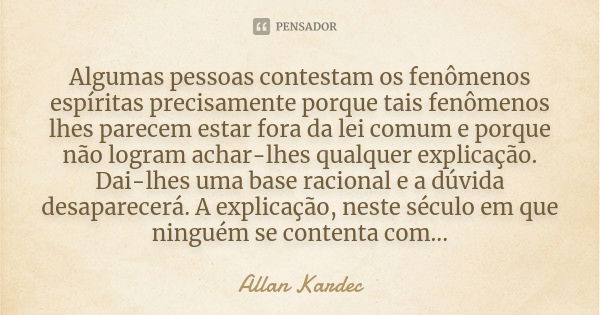 PENSADOR

Algumas pessoas contestam os fenômenos espíritas precisamente porque tais fenômenos lhes parecem estar fora da lei comum e porque não logram achar-lhes qualquer explicação. Dai-lhes uma base racional e a dúvida desaparecerá. A explicação, neste século em que ninguém se contenta com...

Allan Kardec